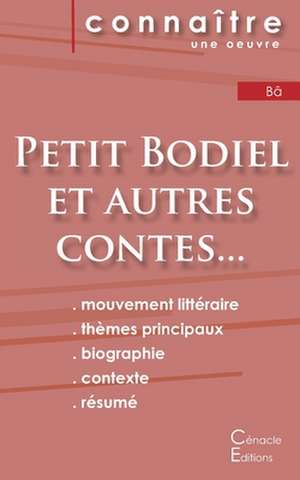 connaître
une oeuvre

Bâ

Petit Bodiel et autres contes...

. mouvement littéraire
. thèmes principaux
. biographie
. contexte
. résumé

Cénacle Éditions